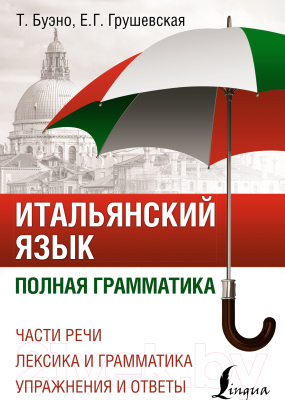 Т. Буэно, Е.Г. Грушевская

ИТАЛЬЯНСКИЙ ЯЗЫК

ПОЛНАЯ ГРАММАТИКА

ЧАСТИ РЕЧИ
ЛЕКСИКА И ГРАММАТИКА
УПРАЖНЕНИЯ И ОТВЕТЫ

21vek.by

Lingua